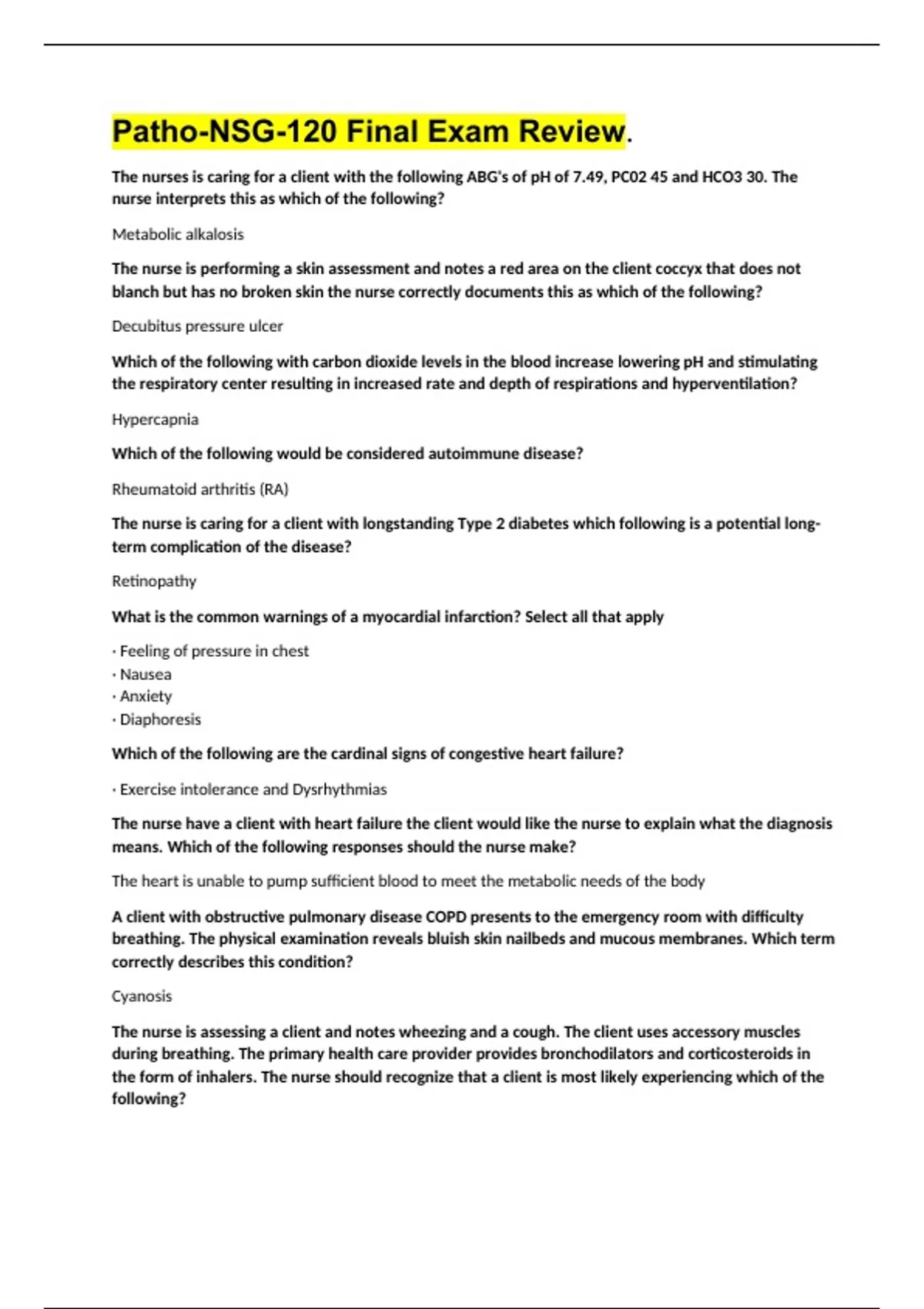 Patho-NSG-120 Final Exam Review.

The nurses is caring for a client with the following ABG's of pH of 7.49, PC02 45 and HCO3 30. The nurse interprets this as which of the following?

Metabolic alkalosis

The nurse is performing a skin assessment and notes a red area on the client coccyx that does not blanch but has no broken skin the nurse correctly documents this as which of the following?

Decubitus pressure ulcer

Which of the following with carbon dioxide levels in the blood increase lowering pH and stimulating the respiratory center resulting in increased rate and depth of respirations and hyperventilation?

Hypercapnia

Which of the following would be considered autoimmune disease?

Rheumatoid arthritis (RA)

The nurse is caring for a client with longstanding Type 2 diabetes which following is a potential long-term complication of the disease?

Retinopathy

What is the common warnings of a myocardial infarction? Select all that apply

· Feeling of pressure in chest
· Nausea
· Anxiety
· Diaphoresis

Which of the following are the cardinal signs of congestive heart failure?

· Exercise intolerance and Dysrhythmias

The nurse have a client with heart failure the client would like the nurse to explain what the diagnosis means. Which of the following responses should the nurse make?

The heart is unable to pump sufficient blood to meet the metabolic needs of the body

A client with obstructive pulmonary disease COPD presents to the emergency room with difficulty breathing. The physical examination reveals bluish skin nailbeds and mucous membranes. Which term correctly describes this condition?

Cyanosis

The nurse is assessing a client and notes wheezing and a cough. The client uses accessory muscles during breathing. The primary health care provider provides bronchodilators and corticosteroids in the form of inhalers. The nurse should recognize that a client is most likely experiencing which of the following?